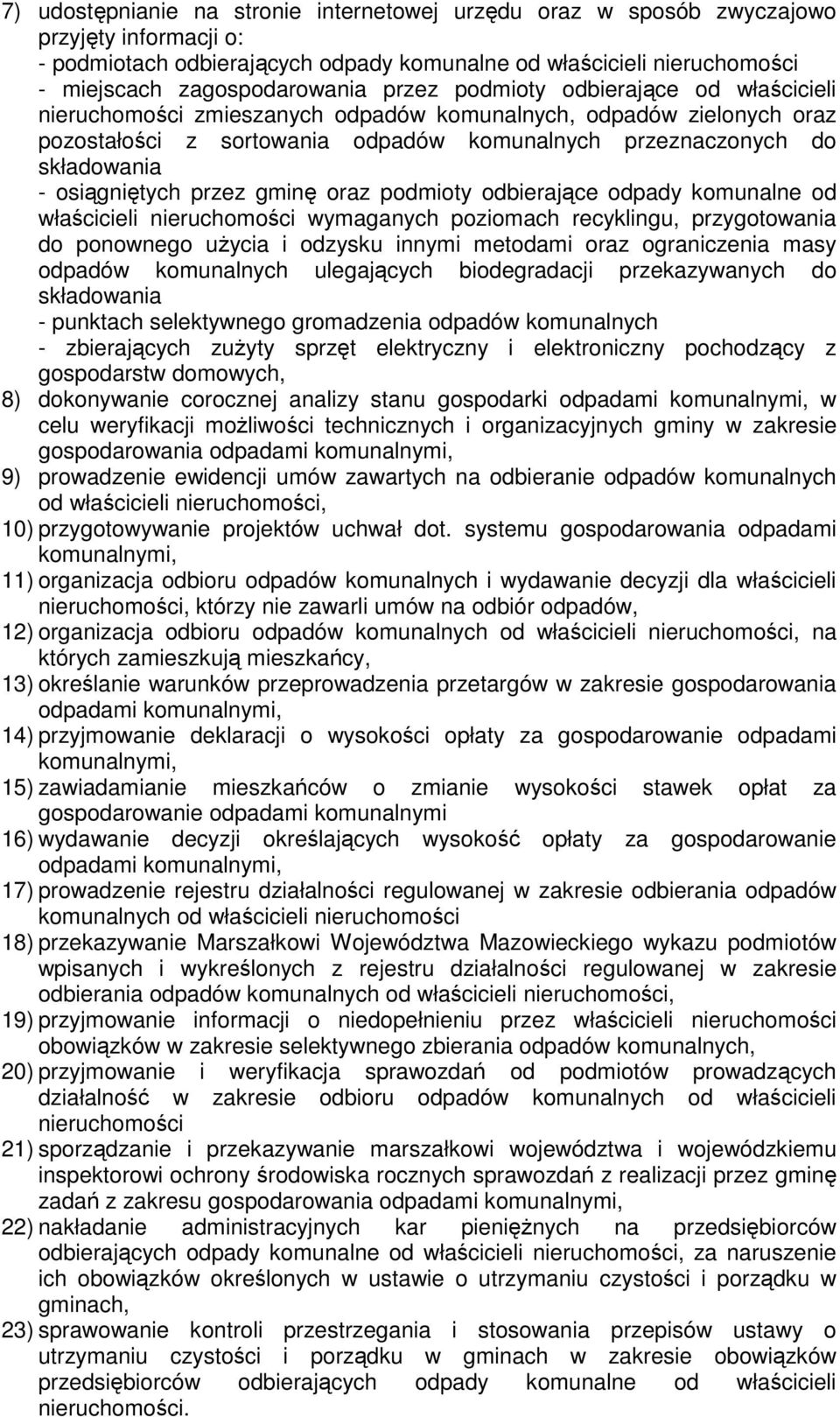 7) udostępnianie na stronie internetowej urzędu oraz w sposób zwyczajowo przyjęty informacji o:
- podmiotach odbierających odpady komunalne od właścicieli nieruchomości
- miejscach zagospodarowania przez podmioty odbierające od właścicieli nieruchomości zmieszanych odpadów komunalnych, odpadów zielonych oraz pozostałości z sortowania odpadów komunalnych przeznaczonych do składowania
- osiągniętych przez gminę oraz podmioty odbierające odpady komunalne od właścicieli nieruchomości wymaganych poziomach recyklingu, przygotowania do ponownego użycia i odzysku innymi metodami oraz ograniczenia masy odpadów komunalnych ulegających biodegradacji przekazywanych do składowania
- punktach selektywnego gromadzenia odpadów komunalnych
- zbierających zużyty sprzęt elektryczny i elektroniczny pochodzący z gospodarstw domowych,
8) dokonywanie corocznej analizy stanu gospodarki odpadami komunalnymi, w celu weryfikacji możliwości technicznych i organizacyjnych gminy w zakresie gospodarowania odpadami komunalnymi,
9) prowadzenie ewidencji umów zawartych na odbieranie odpadów komunalnych od właścicieli nieruchomości,
10) przygotowywanie projektów uchwał dot. systemu gospodarowania odpadami komunalnymi,
11) organizacja odbioru odpadów komunalnych i wydawanie decyzji dla właścicieli nieruchomości, którzy nie zawarli umów na odbiór odpadów,
12) organizacja odbioru odpadów komunalnych od właścicieli nieruchomości, na których zamieszkują mieszkańcy,
13) określanie warunków przeprowadzenia przetargów w zakresie gospodarowania odpadami komunalnymi,
14) przyjmowanie deklaracji o wysokości opłaty za gospodarowanie odpadami komunalnymi,
15) zawiadamianie mieszkańców o zmianie wysokości stawek opłat za gospodarowanie odpadami komunalnymi
16) wydawanie decyzji określających wysokość opłaty za gospodarowanie odpadami komunalnymi,
17) prowadzenie rejestru działalności regulowanej w zakresie odbierania odpadów komunalnych od właścicieli nieruchomości
18) przekazywanie Marszałkowi Województwa Mazowieckiego wykazu podmiotów wpisanych i wykreślonych z rejestru działalności regulowanej w zakresie odbierania odpadów komunalnych od właścicieli nieruchomości,
19) przyjmowanie informacji o niedopełnieniu przez właścicieli nieruchomości obowiązków w zakresie selektywnego zbierania odpadów komunalnych,
20) przyjmowanie i weryfikacja sprawozdań od podmiotów prowadzących działalność w zakresie odbioru odpadów komunalnych od właścicieli nieruchomości
21) sporządzanie i przekazywanie marszałkowi województwa i wojewódzkiemu inspektorowi ochrony środowiska rocznych sprawozdań z realizacji przez gminę zadań z zakresu gospodarowania odpadami komunalnymi,
22) nakładanie administracyjnych kar pieniężnych na przedsiębiorców odbierających odpady komunalne od właścicieli nieruchomości, za naruszenie ich obowiązków określonych w ustawie o utrzymaniu czystości i porządku w gminach,
23) sprawowanie kontroli przestrzegania i stosowania przepisów ustawy o utrzymaniu czystości i porządku w gminach w zakresie obowiązków przedsiębiorców odbierających odpady komunalne od właścicieli nieruchomości.